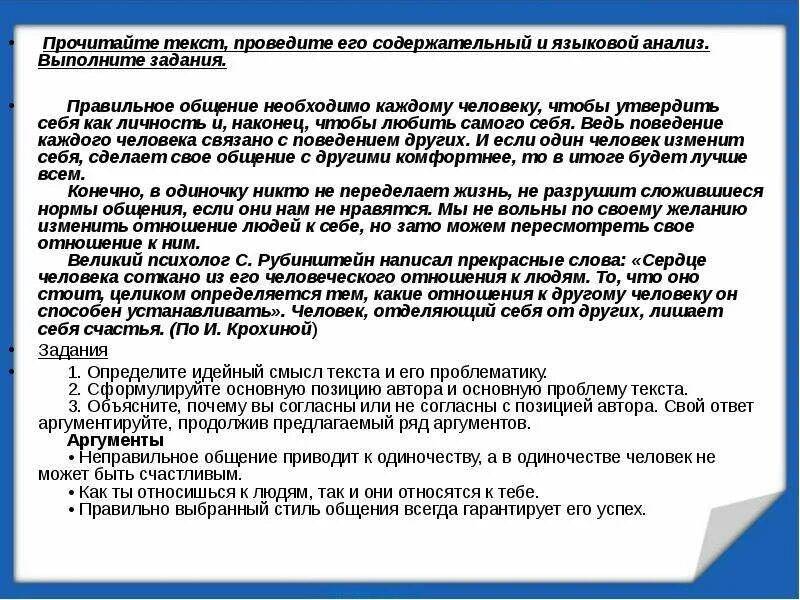 • Прочитайте текст, проведите его содержательный и языковой анализ. Выполните задания.

• Правильное общение необходимо каждому человеку, чтобы утвердить себя как личность и, наконец, чтобы любить самого себя. Ведь поведение каждого человека связано с поведением других. И если один человек изменит себя, сделает свое общение с другими комфортнее, то в итоге будет лучше всем.

Конечно, в одиночку никто не переделает жизнь, не разрушит сложившиеся нормы общения, если они нам не нравятся. Мы не вольны по своему желанию изменить отношение людей к себе, но зато можем пересмотреть свое отношение к ним.

Великий психолог С. Рубинштейн написал прекрасные слова: «Сердце человека соткано из его человеческого отношения к людям. То, что оно стоит, целиком определяется тем, какие отношения к другому человеку он способен устанавливать». Человек, отделяющий себя от других, лишает себя счастья. (По И. Крохиной)

• Задания

• 1. Определите идейный смысл текста и его проблематику.
2. Сформулируйте основную позицию автора и основную проблему текста.
3. Объясните, почему вы согласны или не согласны с позицией автора. Свой ответ аргументируйте, продолжив предлагаемый ряд аргументов.
Аргументы
• Неправильное общение приводит к одиночеству, а в одиночестве человек не может быть счастливым.
• Как ты относишься к людям, так и они относятся к тебе.
• Правильно выбранный стиль общения всегда гарантирует его успех.